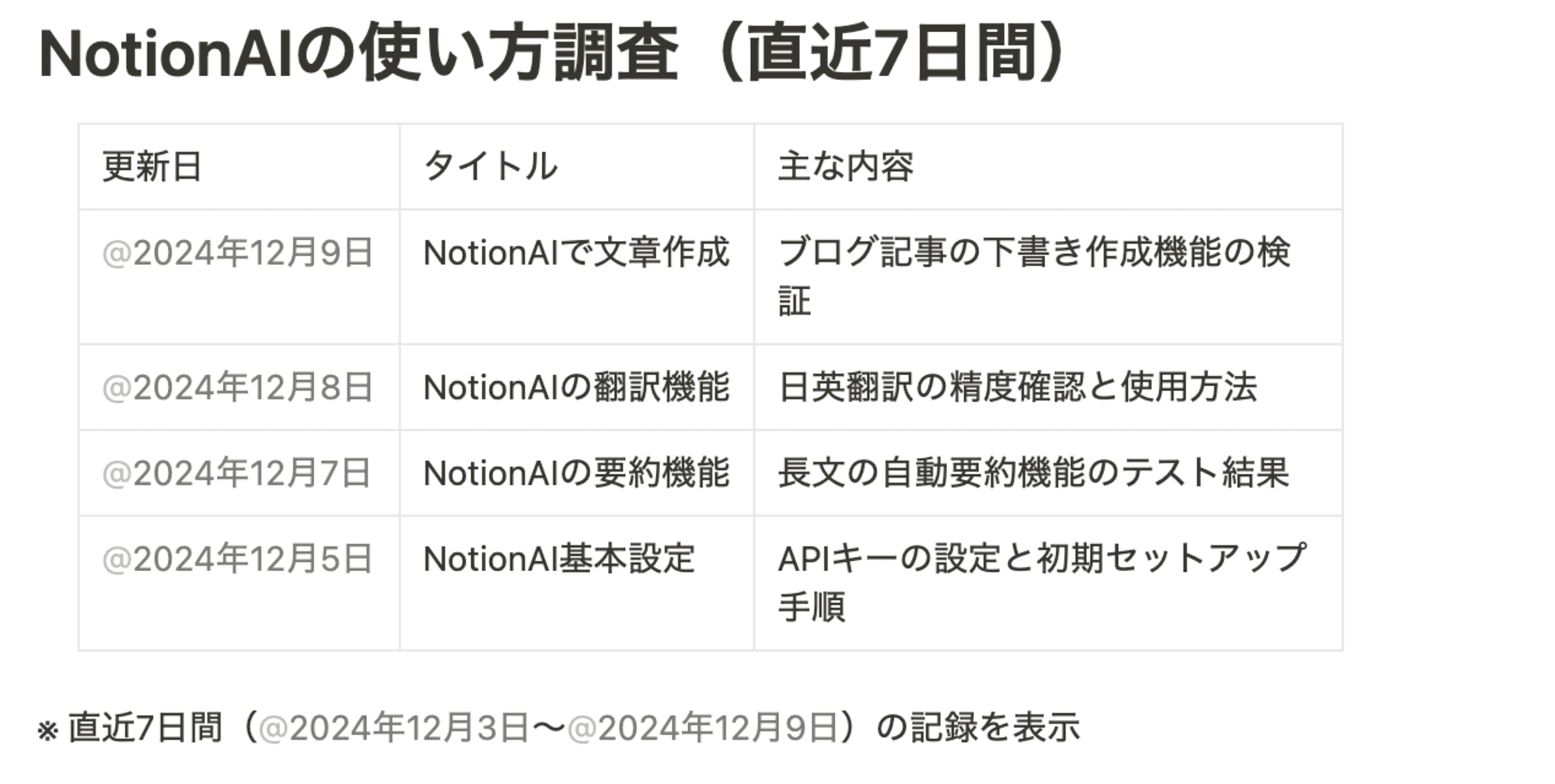 NotionAIの使い方調査（直近7日間）

| 更新日 | タイトル | 主な内容 |
|---|---|---|
| @2024年12月9日 | NotionAIで文章作成 | ブログ記事の下書き作成機能の検証 |
| @2024年12月8日 | NotionAIの翻訳機能 | 日英翻訳の精度確認と使用方法 |
| @2024年12月7日 | NotionAIの要約機能 | 長文の自動要約機能のテスト結果 |
| @2024年12月5日 | NotionAI基本設定 | APIキーの設定と初期セットアップ手順 |

※ 直近7日間（@2024年12月3日〜@2024年12月9日）の記録を表示